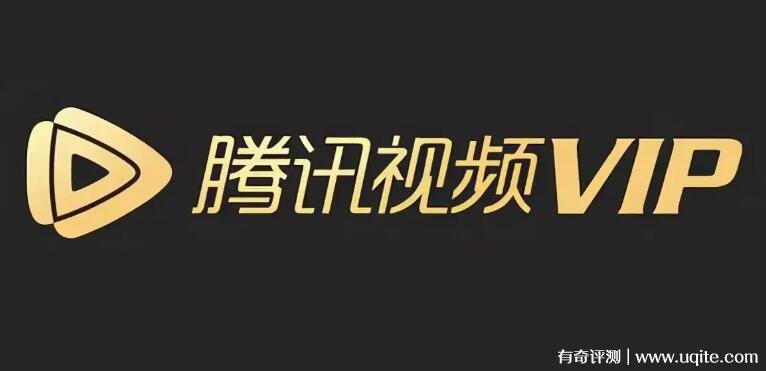 腾讯视频VIP

有奇评测 | www.uqite.com